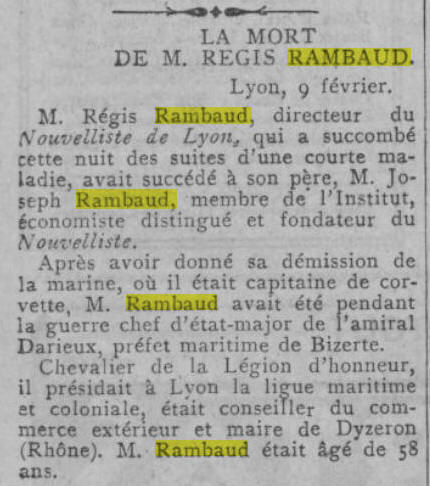 LA MORT
DE M. REGIS RAMBAUD.

Lyon, 9 février.

M. Régis Rambaud, directeur du Nouvelliste de Lyon, qui a succombé cette nuit des suites d'une courte maladie, avait succédé à son père, M. Joseph Rambaud, membre de l'Institut, économiste distingué et fondateur du Nouvelliste.

Après avoir donné sa démission de la marine, où il était capitaine de corvette, M. Rambaud avait été pendant la guerre chef d'état-major de l'amiral Darieux, préfet maritime de Bizerte.

Chevalier de la Légion d'honneur, il présidait à Lyon la ligue maritime et coloniale, était conseiller du commerce extérieur et maire de Dyzeron (Rhône). M. Rambaud était âgé de 58 ans.